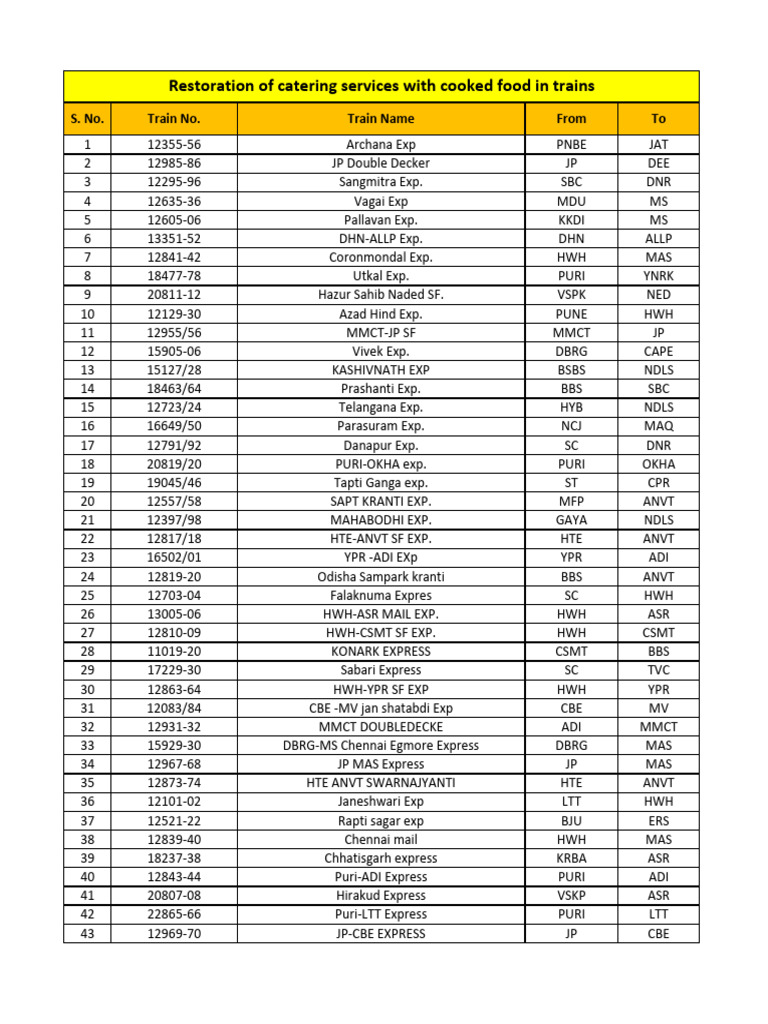 Restoration of catering services with cooked food in trains

| S. No. | Train No. | Train Name | From | To |
|---|---|---|---|---|
| 1 | 12355-56 | Archana Exp | PNBE | JAT |
| 2 | 12985-86 | JP Double Decker | JP | DEE |
| 3 | 12295-96 | Sangmitra Exp. | SBC | DNR |
| 4 | 12635-36 | Vagai Exp | MDU | MS |
| 5 | 12605-06 | Pallavan Exp. | KKDI | MS |
| 6 | 13351-52 | DHN-ALLP Exp. | DHN | ALLP |
| 7 | 12841-42 | Coronmondal Exp. | HWH | MAS |
| 8 | 18477-78 | Utkal Exp. | PURI | YNRK |
| 9 | 20811-12 | Hazur Sahib Naded SF. | VSPK | NED |
| 10 | 12129-30 | Azad Hind Exp. | PUNE | HWH |
| 11 | 12955/56 | MMCT-JP SF | MMCT | JP |
| 12 | 15905-06 | Vivek Exp. | DBRG | CAPE |
| 13 | 15127/28 | KASHIVNATH EXP | BSBS | NDLS |
| 14 | 18463/64 | Prashanti Exp. | BBS | SBC |
| 15 | 12723/24 | Telangana Exp. | HYB | NDLS |
| 16 | 16649/50 | Parasuram Exp. | NCJ | MAQ |
| 17 | 12791/92 | Danapur Exp. | SC | DNR |
| 18 | 20819/20 | PURI-OKHA exp. | PURI | OKHA |
| 19 | 19045/46 | Tapti Ganga exp. | ST | CPR |
| 20 | 12557/58 | SAPT KRANTI EXP. | MFP | ANVT |
| 21 | 12397/98 | MAHABODHI EXP. | GAYA | NDLS |
| 22 | 12817/18 | HTE-ANVT SF EXP. | HTE | ANVT |
| 23 | 16502/01 | YPR -ADI EXp | YPR | ADI |
| 24 | 12819-20 | Odisha Sampark kranti | BBS | ANVT |
| 25 | 12703-04 | Falaknuma Expres | SC | HWH |
| 26 | 13005-06 | HWH-ASR MAIL EXP. | HWH | ASR |
| 27 | 12810-09 | HWH-CSMT SF EXP. | HWH | CSMT |
| 28 | 11019-20 | KONARK EXPRESS | CSMT | BBS |
| 29 | 17229-30 | Sabari Express | SC | TVC |
| 30 | 12863-64 | HWH-YPR SF EXP | HWH | YPR |
| 31 | 12083/84 | CBE -MV jan shatabdi Exp | CBE | MV |
| 32 | 12931-32 | MMCT DOUBLEDECKE | ADI | MMCT |
| 33 | 15929-30 | DBRG-MS Chennai Egmore Express | DBRG | MAS |
| 34 | 12967-68 | JP MAS Express | JP | MAS |
| 35 | 12873-74 | HTE ANVT SWARNAJYANTI | HTE | ANVT |
| 36 | 12101-02 | Janeshwari Exp | LTT | HWH |
| 37 | 12521-22 | Rapti sagar exp | BJU | ERS |
| 38 | 12839-40 | Chennai mail | HWH | MAS |
| 39 | 18237-38 | Chhatisgarh express | KRBA | ASR |
| 40 | 12843-44 | Puri-ADI Express | PURI | ADI |
| 41 | 20807-08 | Hirakud Express | VSKP | ASR |
| 42 | 22865-66 | Puri-LTT Express | PURI | LTT |
| 43 | 12969-70 | JP-CBE EXPRESS | JP | CBE |